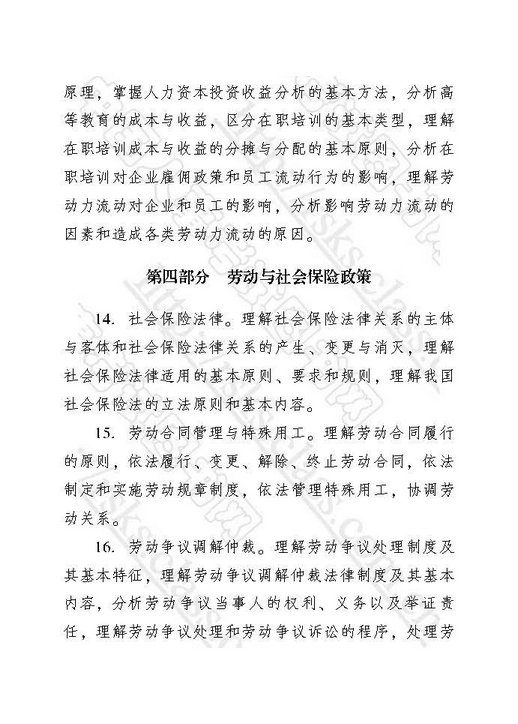 原理，掌握人力资本投资收益分析的基本方法，分析高等教育的成本与收益，区分在职培训的基本类型，理解在职培训成本与收益的分摊与分配的基本原则，分析在职培训对企业雇佣政策和员工流动行为的影响，理解劳动力流动对企业和员工的影响，分析影响劳动力流动的因素和造成各类劳动力流动的原因。

第四部分　劳动与社会保险政策

14. 社会保险法律。理解社会保险法律关系的主体与客体和社会保险法律关系的产生、变更与消灭，理解社会保险法律适用的基本原则、要求和规则，理解我国社会保险法的立法原则和基本内容。

15. 劳动合同管理与特殊用工。理解劳动合同履行的原则，依法履行、变更、解除、终止劳动合同，依法制定和实施劳动规章制度，依法管理特殊用工，协调劳动关系。

16. 劳动争议调解仲裁。理解劳动争议处理制度及其基本特征，理解劳动争议调解仲裁法律制度及其基本内容，分析劳动争议当事人的权利、义务以及举证责任，理解劳动争议处理和劳动争议诉讼的程序，处理劳